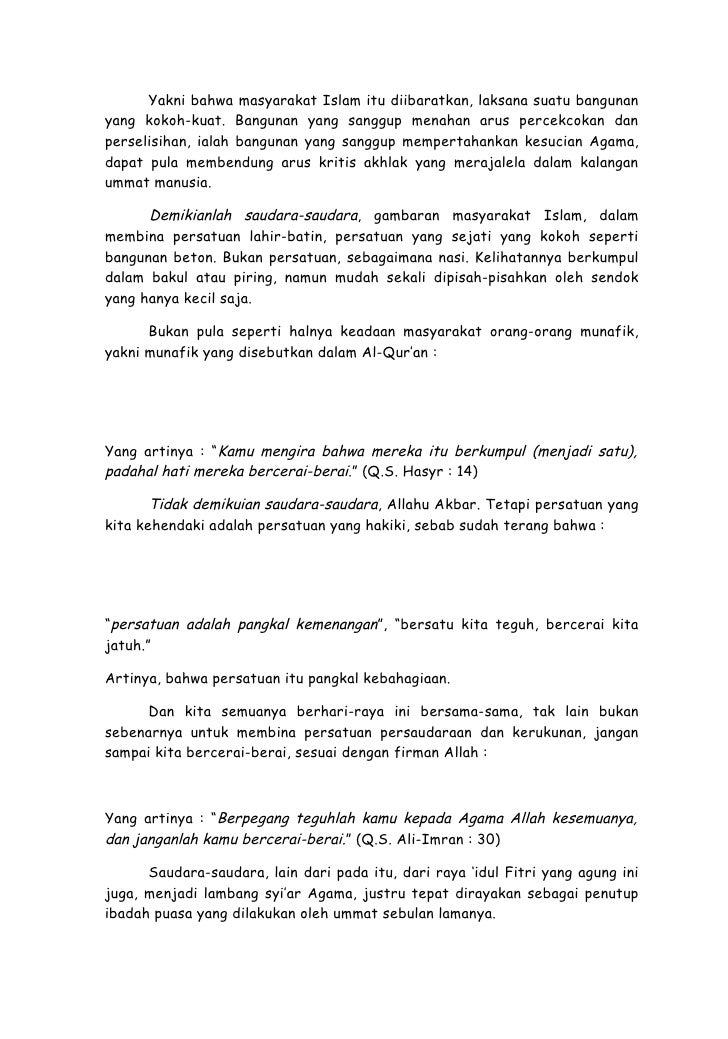 Yakni bahwa masyarakat Islam itu diibaratkan, laksana suatu bangunan yang kokoh-kuat. Bangunan yang sanggup menahan arus percekcokan dan perselisihan, ialah bangunan yang sanggup mempertahankan kesucian Agama, dapat pula membendung arus kritis akhlak yang merajalela dalam kalangan ummat manusia.

Demikianlah saudara-saudara, gambaran masyarakat Islam, dalam membina persatuan lahir-batin, persatuan yang sejati yang kokoh seperti bangunan beton. Bukan persatuan, sebagaimana nasi. Kelihatannya berkumpul dalam bakul atau piring, namun mudah sekali dipisah-pisahkan oleh sendok yang hanya kecil saja.

Bukan pula seperti halnya keadaan masyarakat orang-orang munafik, yakni munafik yang disebutkan dalam Al-Qur'an :

Yang artinya : "Kamu mengira bahwa mereka itu berkumpul (menjadi satu), padahal hati mereka bercerai-berai." (Q.S. Hasyr : 14)

Tidak demikuian saudara-saudara, Allahu Akbar. Tetapi persatuan yang kita kehendaki adalah persatuan yang hakiki, sebab sudah terang bahwa :

"persatuan adalah pangkal kemenangan", "bersatu kita teguh, bercerai kita jatuh."

Artinya, bahwa persatuan itu pangkal kebahagiaan.

Dan kita semuanya berhari-raya ini bersama-sama, tak lain bukan sebenarnya untuk membina persatuan persaudaraan dan kerukunan, jangan sampai kita bercerai-berai, sesuai dengan firman Allah :

Yang artinya : "Berpegang teguhlah kamu kepada Agama Allah kesemuanya, dan janganlah kamu bercerai-berai." (Q.S. Ali-Imran : 30)

Saudara-saudara, lain dari pada itu, dari raya 'idul Fitri yang agung ini juga, menjadi lambang syi'ar Agama, justru tepat dirayakan sebagai penutup ibadah puasa yang dilakukan oleh ummat sebulan lamanya.